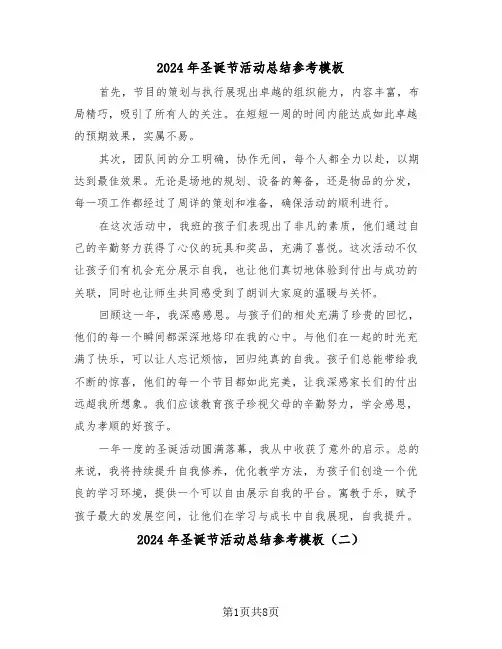 2024年圣诞节活动总结参考模板

首先，节目的策划与执行展现出卓越的组织能力，内容丰富，布局精巧，吸引了所有人的关注。在短短一周的时间内能达成如此卓越的预期效果，实属不易。

其次，团队间的分工明确，协作无间，每个人都全力以赴，以期达到最佳效果。无论是场地的规划、设备的筹备，还是物品的分发，每一项工作都经过了周详的策划和准备，确保活动的顺利进行。

在这次活动中，我班的孩子们表现出了非凡的素质，他们通过自己的辛勤努力获得了心仪的玩具和奖品，充满了喜悦。这次活动不仅让孩子们有机会充分展示自我，也让他们真切地体验到付出与成功的关联，同时也让师生共同感受到了朗训大家庭的温暖与关怀。

回顾这一年，我深感感恩。与孩子们的相处充满了珍贵的回忆，他们的每一个瞬间都深深地烙印在我的心中。与他们在一起的时光充满了快乐，可以让人忘记烦恼，回归纯真的自我。孩子们总能带给我不断的惊喜，他们的每一个节目都如此完美，让我深感家长们的付出远超我所想象。我们应该教育孩子珍视父母的辛勤努力，学会感恩，成为孝顺的好孩子。

一年一度的圣诞活动圆满落幕，我从中收获了意外的启示。总的来说，我将持续提升自我修养，优化教学方法，为孩子们创造一个优良的学习环境，提供一个可以自由展示自我的平台。寓教于乐，赋予孩子最大的发展空间，让他们在学习与成长中自我展现，自我提升。

2024年圣诞节活动总结参考模板（二）

第1页共8页